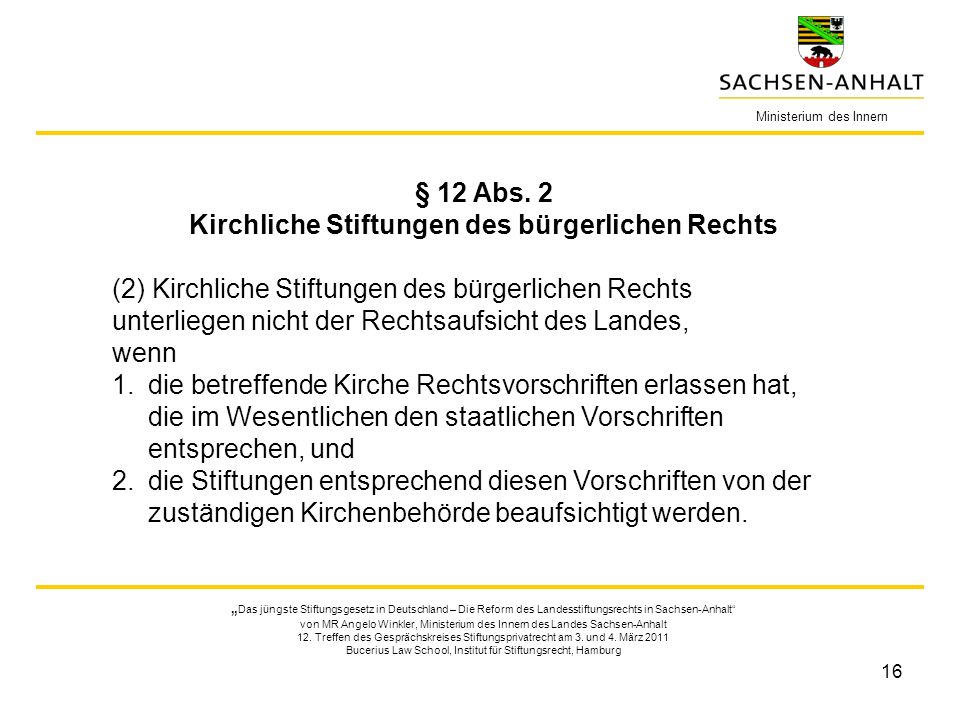 SACHSEN-ANHALT

Ministerium des Innern

§ 12 Abs. 2
Kirchliche Stiftungen des bürgerlichen Rechts

(2) Kirchliche Stiftungen des bürgerlichen Rechts unterliegen nicht der Rechtsaufsicht des Landes, wenn
1. die betreffende Kirche Rechtsvorschriften erlassen hat, die im Wesentlichen den staatlichen Vorschriften entsprechen, und
2. die Stiftungen entsprechend diesen Vorschriften von der zuständigen Kirchenbehörde beaufsichtigt werden.

„Das jüngste Stiftungsgesetz in Deutschland – Die Reform des Landesstiftungsrechts in Sachsen-Anhalt“
von MR Angelo Winkler, Ministerium des Innern des Landes Sachsen-Anhalt
12. Treffen des Gesprächskreises Stiftungsprivatrecht am 3. und 4. März 2011
Bucerius Law School, Institut für Stiftungsrecht, Hamburg

16